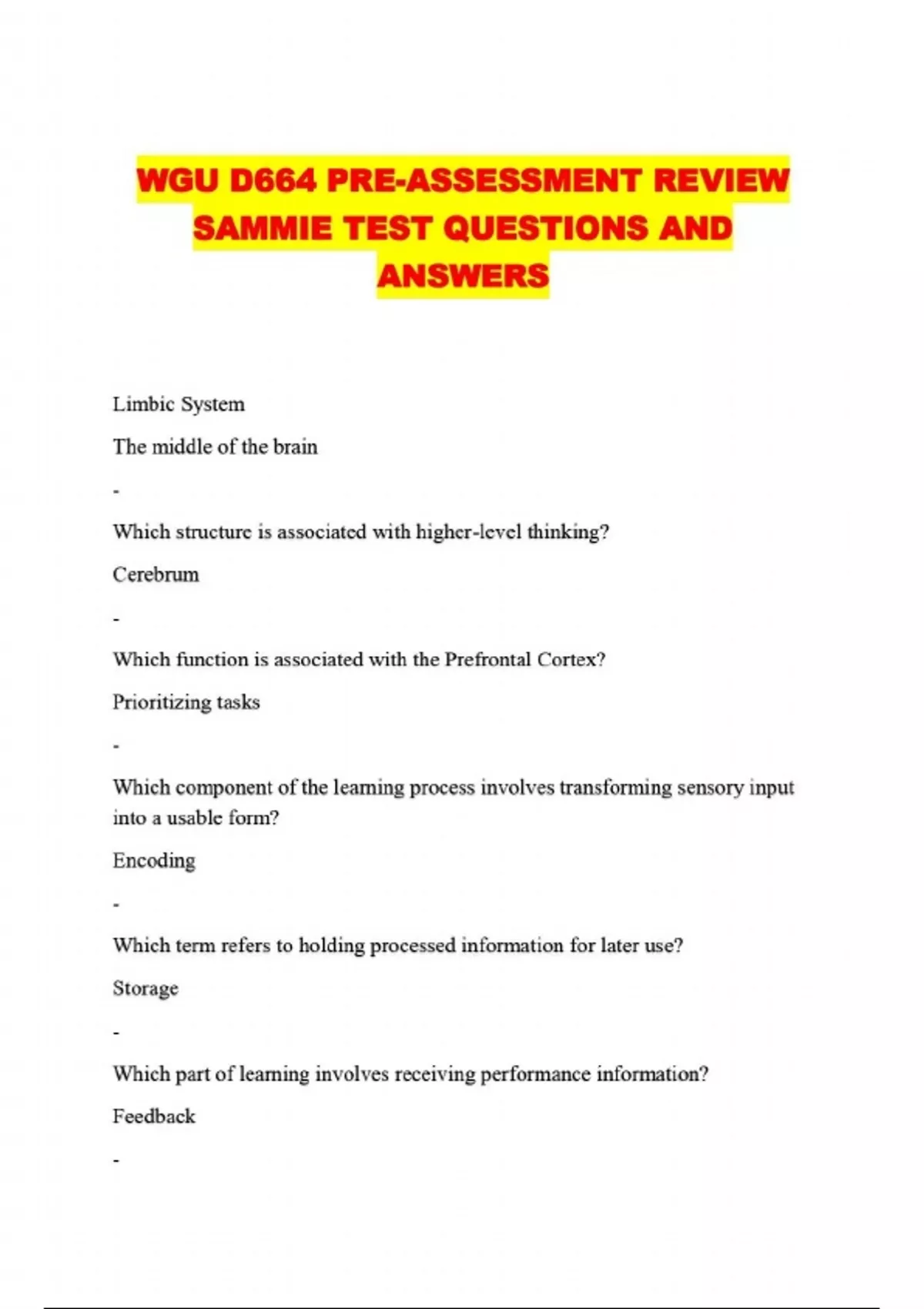 WGU D664 PRE-ASSESSMENT REVIEW SAMMIE TEST QUESTIONS AND ANSWERS

Limbic System

The middle of the brain

-

Which structure is associated with higher-level thinking?

Cerebrum

-

Which function is associated with the Prefrontal Cortex?

Prioritizing tasks

-

Which component of the learning process involves transforming sensory input into a usable form?

Encoding

-

Which term refers to holding processed information for later use?

Storage

-

Which part of learning involves receiving performance information?

Feedback

-